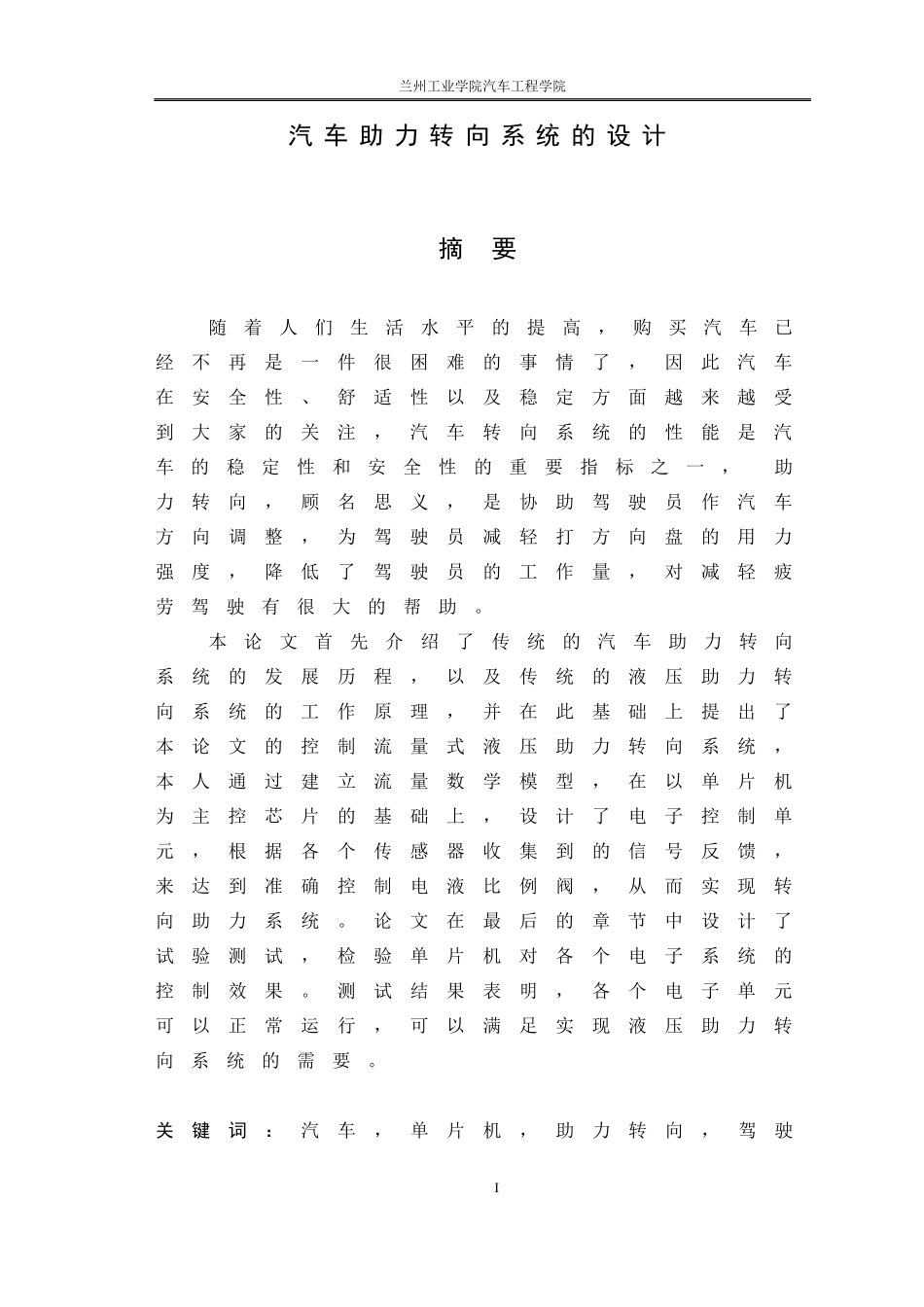 兰州工业学院汽车工程学院

汽车助力转向系统的设计

摘 要

随着人们生活水平的提高，购买汽车已经不再是一件很困难的事情了，因此汽车在安全性、舒适性以及稳定方面越来越受到大家的关注，汽车转向系统的性能是汽车的稳定性和安全性的重要指标之一，助力转向，顾名思义，是协助驾驶员作汽车方向调整，为驾驶员减轻打方向盘的用力强度，降低了驾驶员的工作量，对减轻疲劳驾驶有很大的帮助。

本论文首先介绍了传统的汽车助力转向系统的发展历程，以及传统的液压助力转向系统的工作原理，并在此基础上提出了本论文的控制流量式液压助力转向系统，本人通过建立流量数学模型，在以单片机为主控芯片的基础上，设计了电子控制单元，根据各个传感器收集到的信号反馈，来达到准确控制电液比例阀，从而实现转向助力系统。论文在最后的章节中设计了试验测试，检验单片机对各个电子系统的控制效果。测试结果表明，各个电子单元可以正常运行，可以满足实现液压助力转向系统的需要。

关键词：汽车，单片机，助力转向，驾驶

I